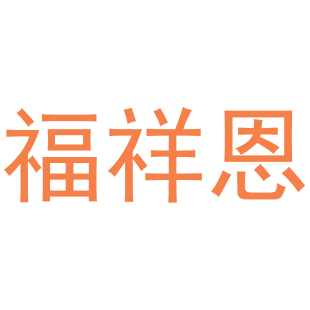 福祥恩